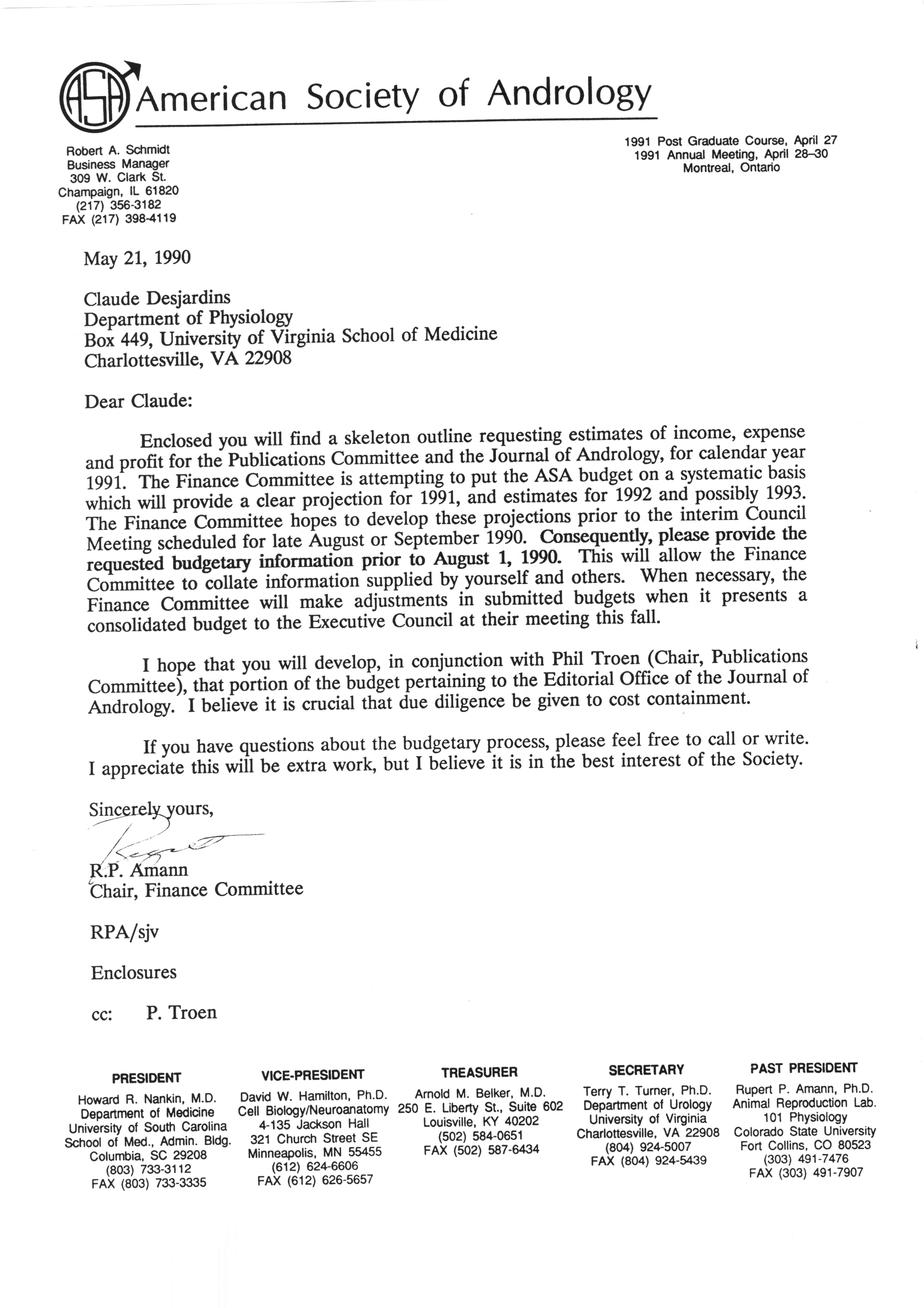 ASA American Society of Andrology

Robert A. Schmidt
Business Manager
309 W. Clark St.
Champaign, IL 61820
(217) 356-3182
FAX (217) 398-4119

1991 Post Graduate Course, April 27
1991 Annual Meeting, April 28–30
Montreal, Ontario

May 21, 1990

Claude Desjardins
Department of Physiology
Box 449, University of Virginia School of Medicine
Charlottesville, VA 22908

Dear Claude:

Enclosed you will find a skeleton outline requesting estimates of income, expense and profit for the Publications Committee and the Journal of Andrology, for calendar year 1991. The Finance Committee is attempting to put the ASA budget on a systematic basis which will provide a clear projection for 1991, and estimates for 1992 and possibly 1993. The Finance Committee hopes to develop these projections prior to the interim Council Meeting scheduled for late August or September 1990. Consequently, please provide the requested budgetary information prior to August 1, 1990. This will allow the Finance Committee to collate information supplied by yourself and others. When necessary, the Finance Committee will make adjustments in submitted budgets when it presents a consolidated budget to the Executive Council at their meeting this fall.

I hope that you will develop, in conjunction with Phil Troen (Chair, Publications Committee), that portion of the budget pertaining to the Editorial Office of the Journal of Andrology. I believe it is crucial that due diligence be given to cost containment.

If you have questions about the budgetary process, please feel free to call or write. I appreciate this will be extra work, but I believe it is in the best interest of the Society.

Sincerely yours,

R.P. Amann
Chair, Finance Committee

RPA/sjv

Enclosures

cc: P. Troen

PRESIDENT
Howard R. Nankin, M.D.
Department of Medicine
University of South Carolina
School of Med., Admin. Bldg.
Columbia, SC 29208
(803) 733-3112
FAX (803) 733-3335

VICE-PRESIDENT
David W. Hamilton, Ph.D.
Cell Biology/Neuroanatomy
4-135 Jackson Hall
321 Church Street SE
Minneapolis, MN 55455
(612) 624-6606
FAX (612) 626-5657

TREASURER
Arnold M. Belker, M.D.
250 E. Liberty St., Suite 602
Louisville, KY 40202
(502) 584-0651
FAX (502) 587-6434

SECRETARY
Terry T. Turner, Ph.D.
Department of Urology
University of Virginia
Charlottesville, VA 22908
(804) 924-5007
FAX (804) 924-5439

PAST PRESIDENT
Rupert P. Amann, Ph.D.
Animal Reproduction Lab.
101 Physiology
Colorado State University
Fort Collins, CO 80523
(303) 491-7476
FAX (303) 491-7907